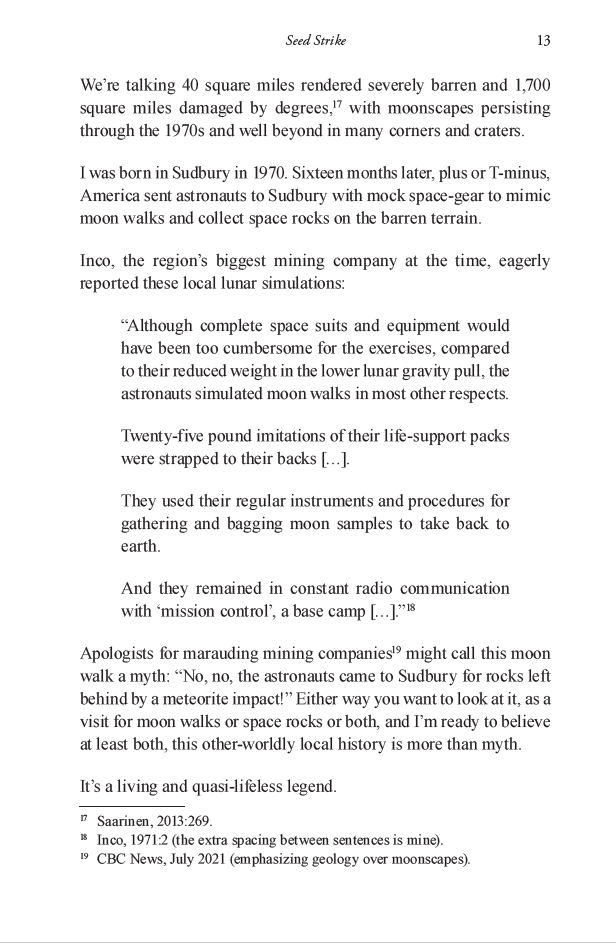 Seed Strike 13

We're talking 40 square miles rendered severely barren and 1,700 square miles damaged by degrees,$^{17}$ with moonscapes persisting through the 1970s and well beyond in many corners and craters.

I was born in Sudbury in 1970. Sixteen months later, plus or T-minus, America sent astronauts to Sudbury with mock space-gear to mimic moon walks and collect space rocks on the barren terrain.

Inco, the region's biggest mining company at the time, eagerly reported these local lunar simulations:

"Although complete space suits and equipment would have been too cumbersome for the exercises, compared to their reduced weight in the lower lunar gravity pull, the astronauts simulated moon walks in most other respects.

Twenty-five pound imitations of their life-support packs were strapped to their backs [...].

They used their regular instruments and procedures for gathering and bagging moon samples to take back to earth.

And they remained in constant radio communication with 'mission control', a base camp [...]."$^{18}$

Apologists for marauding mining companies$^{19}$ might call this moon walk a myth: "No, no, the astronauts came to Sudbury for rocks left behind by a meteorite impact!" Either way you want to look at it, as a visit for moon walks or space rocks or both, and I'm ready to believe at least both, this other-worldly local history is more than myth.

It's a living and quasi-lifeless legend.

$^{17}$ Saarinen, 2013:269.
$^{18}$ Inco, 1971:2 (the extra spacing between sentences is mine).
$^{19}$ CBC News, July 2021 (emphasizing geology over moonscapes).